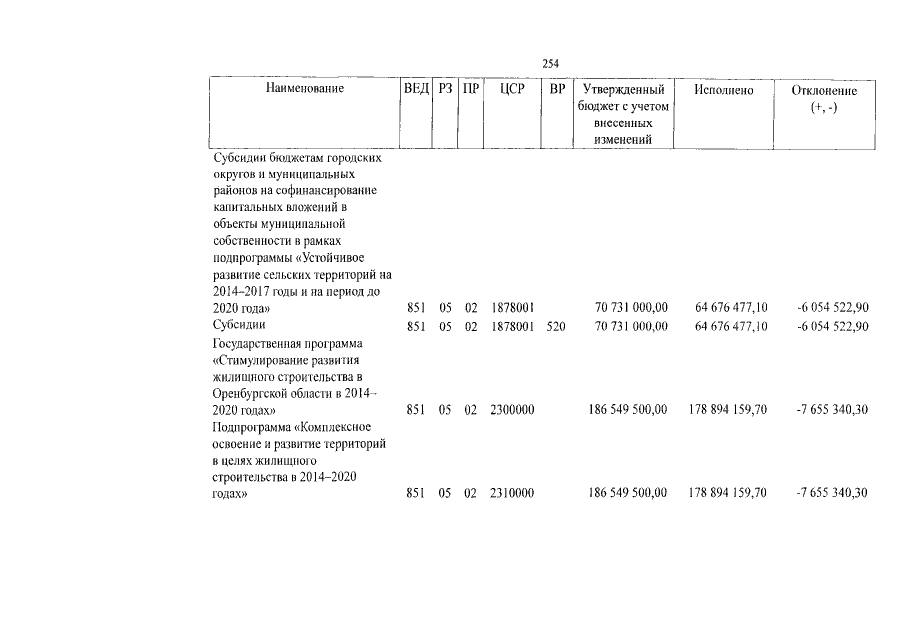 254

| Наименование | ВЕД | РЗ | ПР | ЦСР | ВР | Утвержденный бюджет с учетом внесенных изменений | Исполнено | Отклонение (+, -) |
|---|---|---|---|---|---|---|---|---|
| Субсидии бюджетам городских округов и муниципальных районов на софинансирование капитальных вложений в объекты муниципальной собственности в рамках подпрограммы «Устойчивое развитие сельских территорий на 2014–2017 годы и на период до 2020 года» | 851 | 05 | 02 | 1878001 | | 70 731 000,00 | 64 676 477,10 | -6 054 522,90 |
| Субсидии | 851 | 05 | 02 | 1878001 | 520 | 70 731 000,00 | 64 676 477,10 | -6 054 522,90 |
| Государственная программа «Стимулирование развития жилищного строительства в Оренбургской области в 2014–2020 годах» | 851 | 05 | 02 | 2300000 | | 186 549 500,00 | 178 894 159,70 | -7 655 340,30 |
| Подпрограмма «Комплексное освоение и развитие территорий в целях жилищного строительства в 2014–2020 годах» | 851 | 05 | 02 | 2310000 | | 186 549 500,00 | 178 894 159,70 | -7 655 340,30 |